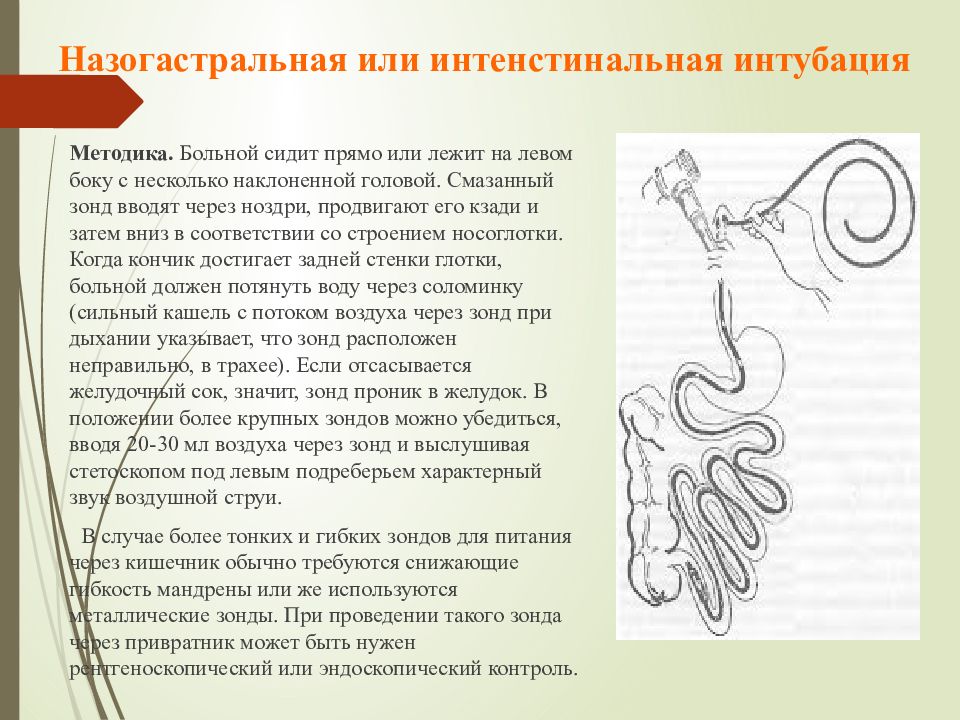 Назогастральная или интенстинальная интубация

Методика. Больной сидит прямо или лежит на левом боку с несколько наклоненной головой. Смазанный зонд вводят через ноздри, продвигают его кзади и затем вниз в соответствии со строением носоглотки. Когда кончик достигает задней стенки глотки, больной должен потянуть воду через соломинку (сильный кашель с потоком воздуха через зонд при дыхании указывает, что зонд расположен неправильно, в трахее). Если отсасывается желудочный сок, значит, зонд проник в желудок. В положении более крупных зондов можно убедиться, вводя 20-30 мл воздуха через зонд и выслушивая стетоскопом под левым подреберьем характерный звук воздушной струи.

В случае более тонких и гибких зондов для питания через кишечник обычно требуются снижающие гибкость мандрены или же используются металлические зонды. При проведении такого зонда через привратник может быть нужен рентгеноскопический или эндоскопический контроль.